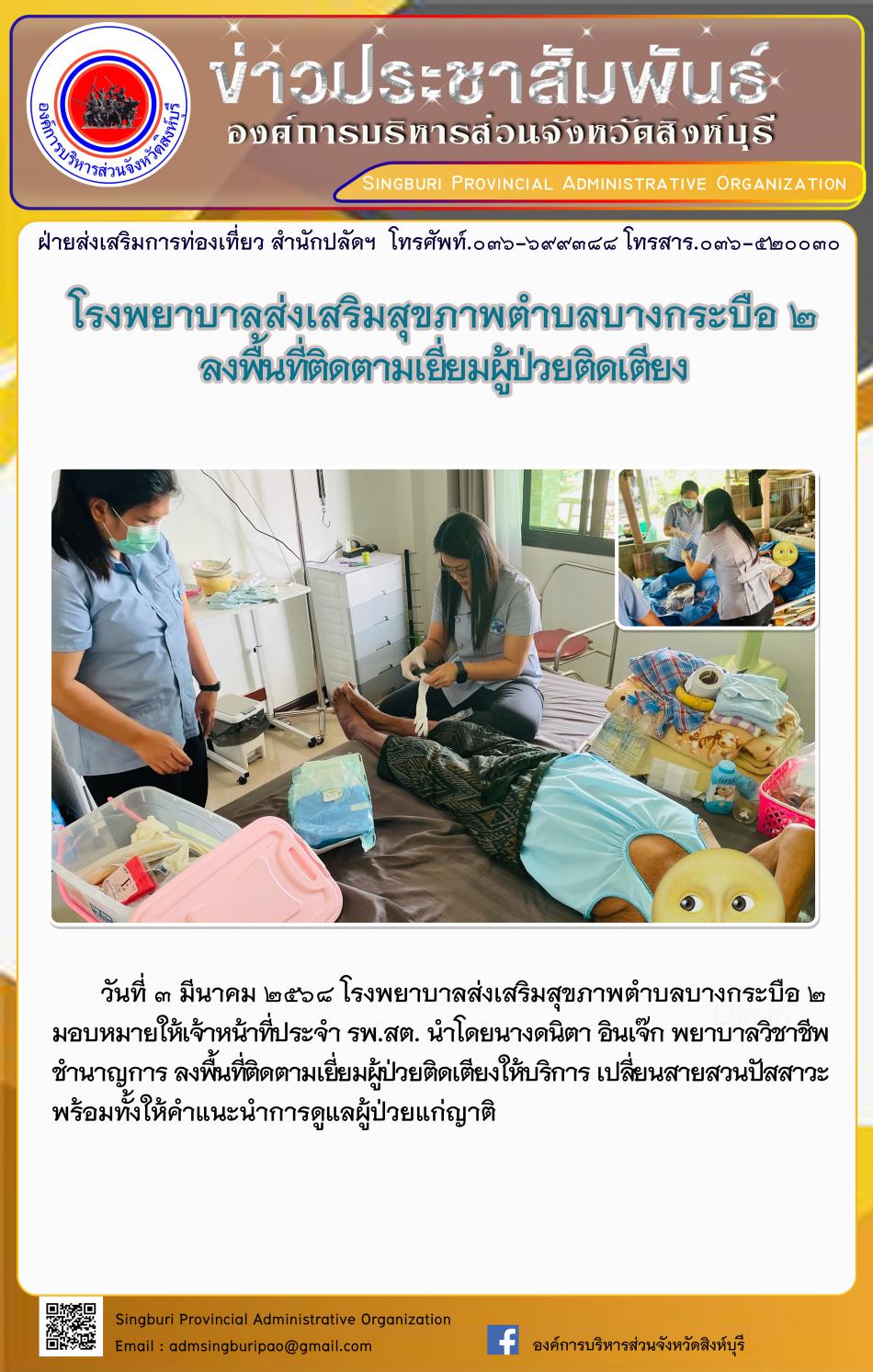 องค์การบริหารส่วนจังหวัดสิงห์บุรี

ข่าวประชาสัมพันธ์
องค์การบริหารส่วนจังหวัดสิงห์บุรี

Singburi Provincial Administrative Organization

ฝ่ายส่งเสริมการท่องเที่ยว สำนักปลัดฯ โทรศัพท์.๐๓๖-๖๙๙๓๘๘ โทรสาร.๐๓๖-๕๒๐๐๓๐

โรงพยาบาลส่งเสริมสุขภาพตำบลบางกระบือ ๒
ลงพื้นที่ติดตามเยี่ยมผู้ป่วยติดเตียง

วันที่ ๓ มีนาคม ๒๕๖๘ โรงพยาบาลส่งเสริมสุขภาพตำบลบางกระบือ ๒ มอบหมายให้เจ้าหน้าที่ประจำ รพ.สต. นำโดยนางดนิตา อินเจ๊ก พยาบาลวิชาชีพชำนาญการ ลงพื้นที่ติดตามเยี่ยมผู้ป่วยติดเตียงให้บริการ เปลี่ยนสายสวนปัสสาวะ พร้อมทั้งให้คำแนะนำการดูแลผู้ป่วยแก่ญาติ

Singburi Provincial Administrative Organization
Email : admsingburipao@gmail.com

องค์การบริหารส่วนจังหวัดสิงห์บุรี